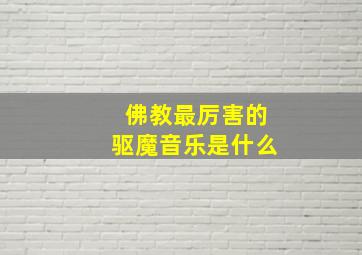 佛教最厉害的
驱魔音乐是什么